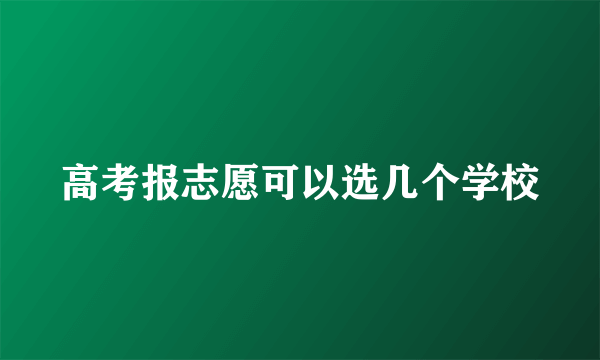 高考报志愿可以选几个学校